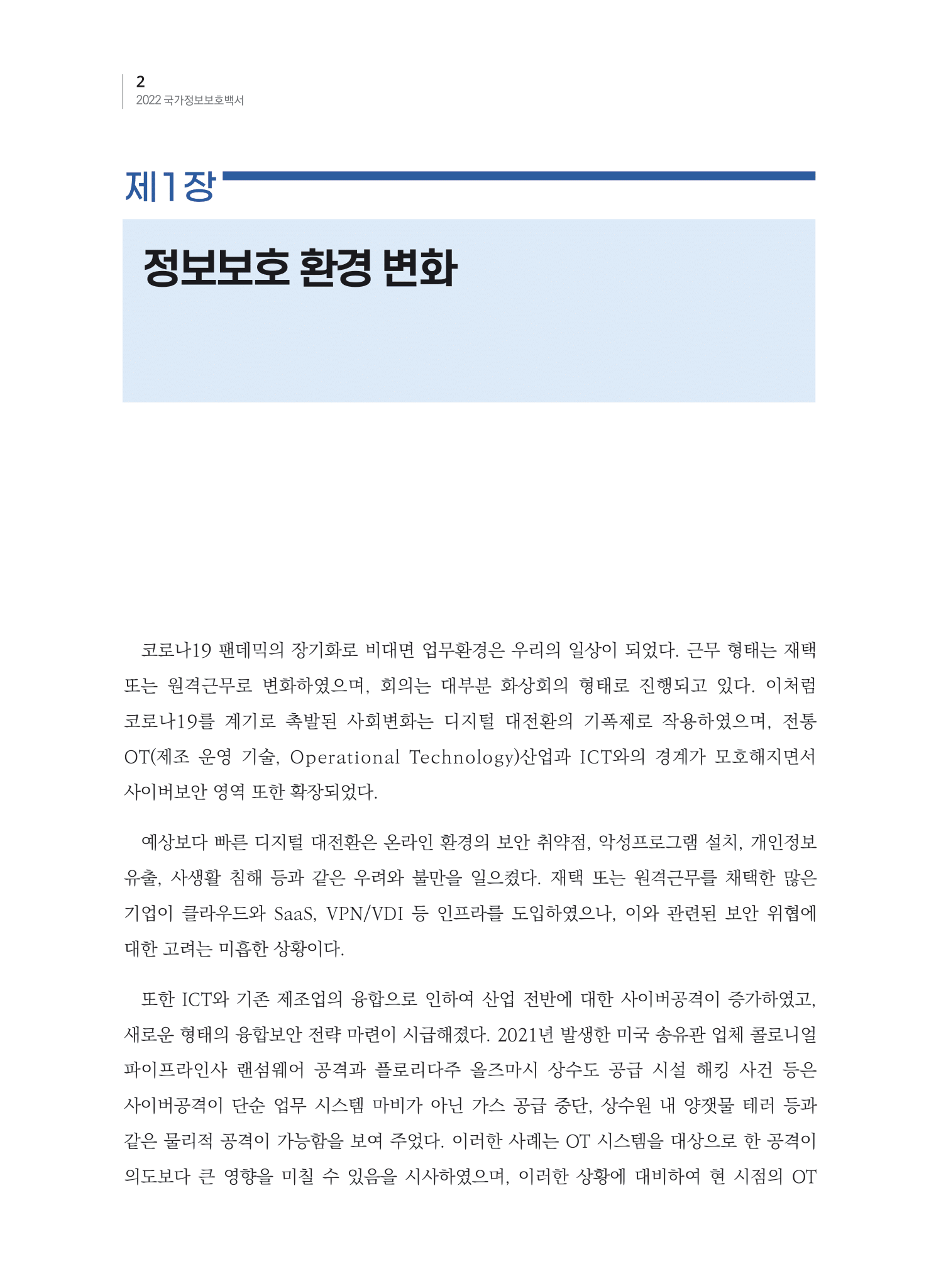 2
2022 국가정보보호백서

제1장

정보보호 환경 변화

코로나19 팬데믹의 장기화로 비대면 업무환경은 우리의 일상이 되었다. 근무 형태는 재택 또는 원격근무로 변화하였으며, 회의는 대부분 화상회의 형태로 진행되고 있다. 이처럼 코로나19를 계기로 촉발된 사회변화는 디지털 대전환의 기폭제로 작용하였으며, 전통 OT(제조 운영 기술, Operational Technology)산업과 ICT와의 경계가 모호해지면서 사이버보안 영역 또한 확장되었다.

예상보다 빠른 디지털 대전환은 온라인 환경의 보안 취약점, 악성프로그램 설치, 개인정보 유출, 사생활 침해 등과 같은 우려와 불만을 일으켰다. 재택 또는 원격근무를 채택한 많은 기업이 클라우드와 SaaS, VPN/VDI 등 인프라를 도입하였으나, 이와 관련된 보안 위협에 대한 고려는 미흡한 상황이다.

또한 ICT와 기존 제조업의 융합으로 인하여 산업 전반에 대한 사이버공격이 증가하였고, 새로운 형태의 융합보안 전략 마련이 시급해졌다. 2021년 발생한 미국 송유관 업체 콜로니얼 파이프라인사 랜섬웨어 공격과 플로리다주 올즈마시 상수도 공급 시설 해킹 사건 등은 사이버공격이 단순 업무 시스템 마비가 아닌 가스 공급 중단, 상수원 내 양잿물 테러 등과 같은 물리적 공격이 가능함을 보여 주었다. 이러한 사례는 OT 시스템을 대상으로 한 공격이 의도보다 큰 영향을 미칠 수 있음을 시사하였으며, 이러한 상황에 대비하여 현 시점의 OT